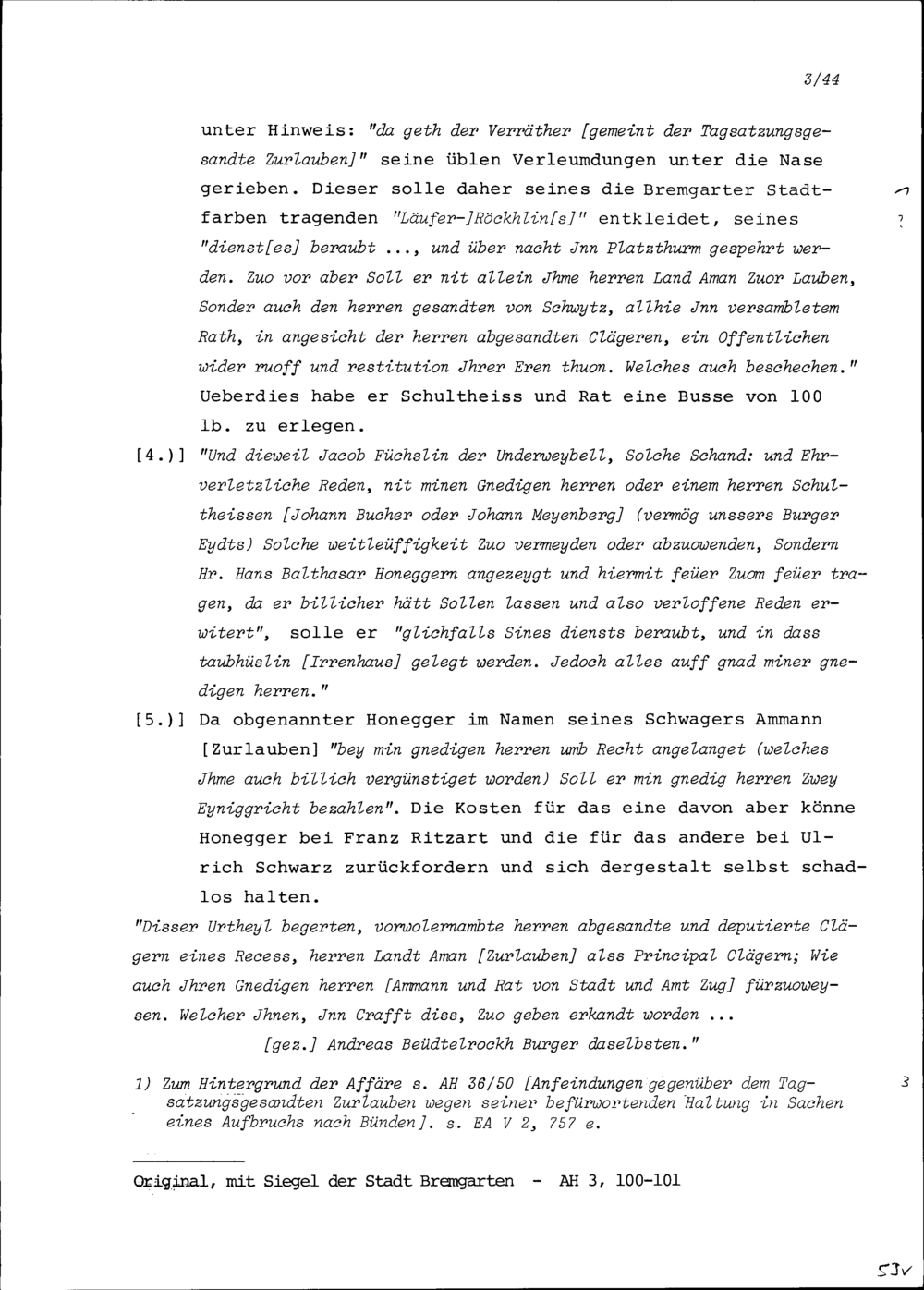 3/44

unter Hinweis: "da geth der Verräther [gemeint der Tagsatzungsgesandte Zurlauben]" seine üblen Verleumdungen unter die Nase gerieben. Dieser solle daher seines die Bremgarter Stadtfarben tragenden "Läufer-]Röckhlin[s]" entkleidet, seines "dienst[es] beraubt ..., und über nacht Jnn Platzthurm gespehrt werden. Zuo vor aber Soll er nit allein Jhme herren Land Aman Zuor Lauben, Sonder auch den herren gesandten von Schwytz, allhie Jnn versambletem Rath, in angesicht der herren abgesandten Clägeren, ein Offentlichen wider ruoff und restitution Jhrer Eren thuon. Welches auch beschechen." Ueberdies habe er Schultheiss und Rat eine Busse von 100 lb. zu erlegen.

[4.)] "Und dieweil Jacob Füchslin der Underweybell, Solche Schand: und Ehrverletzliche Reden, nit minen Gnedigen herren oder einem herren Schultheissen [Johann Bucher oder Johann Meyenberg] (vermög unssers Burger Eydts) Solche weitleüffigkeit Zuo vermeyden oder abzuowenden, Sondern Hr. Hans Balthasar Honeggern angezeygt und hiermit feüer Zuom feüer tragen, da er billicher hätt Sollen lassen und also verloffene Reden erwitert", solle er "glichfalls Sines diensts beraubt, und in dass taubhüslin [Irrenhaus] gelegt werden. Jedoch alles auff gnad miner gnedigen herren."

[5.)] Da obgenannter Honegger im Namen seines Schwagers Ammann [Zurlauben] "bey min gnedigen herren umb Recht angelanget (welches Jhme auch billich vergünstiget worden) Soll er min gnedig herren Zwey Eyniggricht bezahlen". Die Kosten für das eine davon aber könne Honegger bei Franz Ritzart und die für das andere bei Ulrich Schwarz zurückfordern und sich dergestalt selbst schadlos halten.

"Disser Urtheyl begerten, vorwolernambte herren abgesandte und deputierte Clägern eines Recess, herren Landt Aman [Zurlauben] alss Principal Clägern; Wie auch Jhren Gnedigen herren [Ammann und Rat von Stadt und Amt Zug] fürzuoweysen. Welcher Jhnen, Jnn Crafft diss, Zuo geben erkandt worden ...

[gez.] Andreas Beüdtelrockh Burger daselbsten."

1) Zum Hintergrund der Affäre s. AH 36/50 [Anfeindungen gegenüber dem Tagsatzungsgesandten Zurlauben wegen seiner befürwortenden Haltung in Sachen eines Aufbruchs nach Bünden]. s. EA V 2, 757 e.

3

Original, mit Siegel der Stadt Bremgarten - AH 3, 100-101

53v